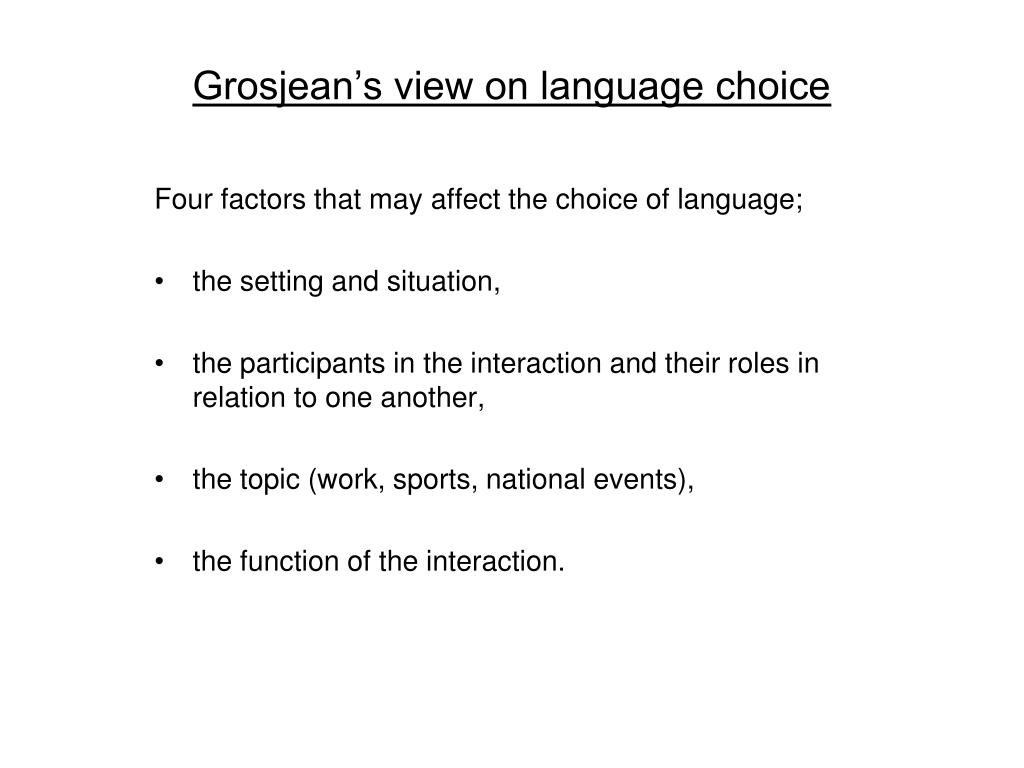 Grosjean’s view on language choice

Four factors that may affect the choice of language;

• the setting and situation,

• the participants in the interaction and their roles in relation to one another,

• the topic (work, sports, national events),

• the function of the interaction.